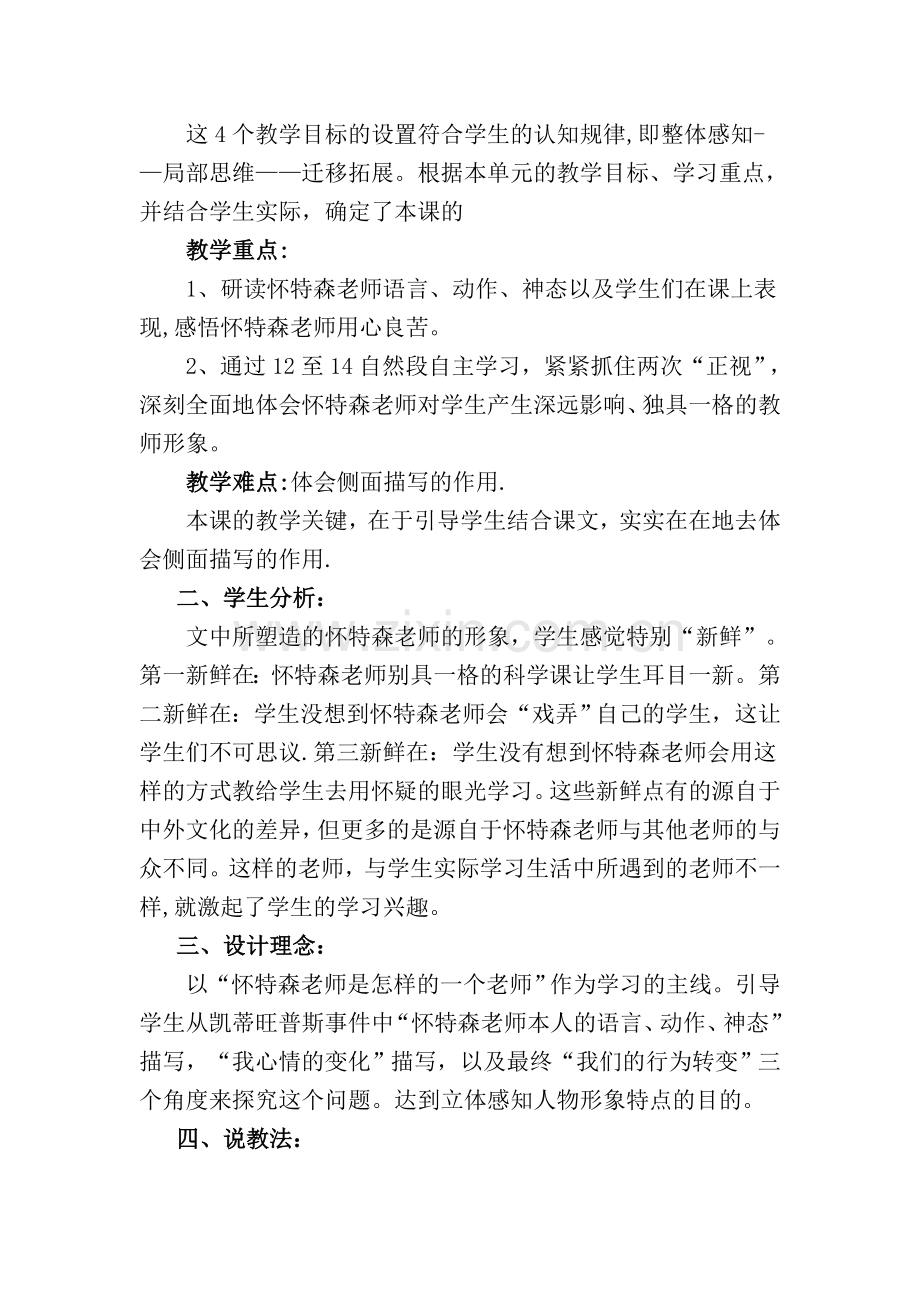 这4个教学目标的设置符合学生的认知规律,即整体感知——局部思维——迁移拓展。根据本单元的教学目标、学习重点，并结合学生实际，确定了本课的

教学重点:

1、研读怀特森老师语言、动作、神态以及学生们在课上表现,感悟怀特森老师用心良苦。

2、通过12至14自然段自主学习，紧紧抓住两次“正视”，深刻全面地体会怀特森老师对学生产生深远影响、独具一格的教师形象。

教学难点:体会侧面描写的作用.

本课的教学关键，在于引导学生结合课文，实实在在地去体会侧面描写的作用.

二、学生分析:

文中所塑造的怀特森老师的形象，学生感觉特别“新鲜”。第一新鲜在:怀特森老师别具一格的科学课让学生耳目一新。第二新鲜在：学生没想到怀特森老师会“戏弄”自己的学生，这让学生们不可思议.第三新鲜在：学生没有想到怀特森老师会用这样的方式教给学生去用怀疑的眼光学习。这些新鲜点有的源自于中外文化的差异,但更多的是源自于怀特森老师与其他老师的与众不同。这样的老师，与学生实际学习生活中所遇到的老师不一样,就激起了学生的学习兴趣。

三、设计理念:

以“怀特森老师是怎样的一个老师”作为学习的主线。引导学生从凯蒂旺普斯事件中“怀特森老师本人的语言、动作、神态”描写，“我心情的变化”描写，以及最终“我们的行为转变”三个角度来探究这个问题。达到立体感知人物形象特点的目的。

四、说教法:

www.zixin.com.cn